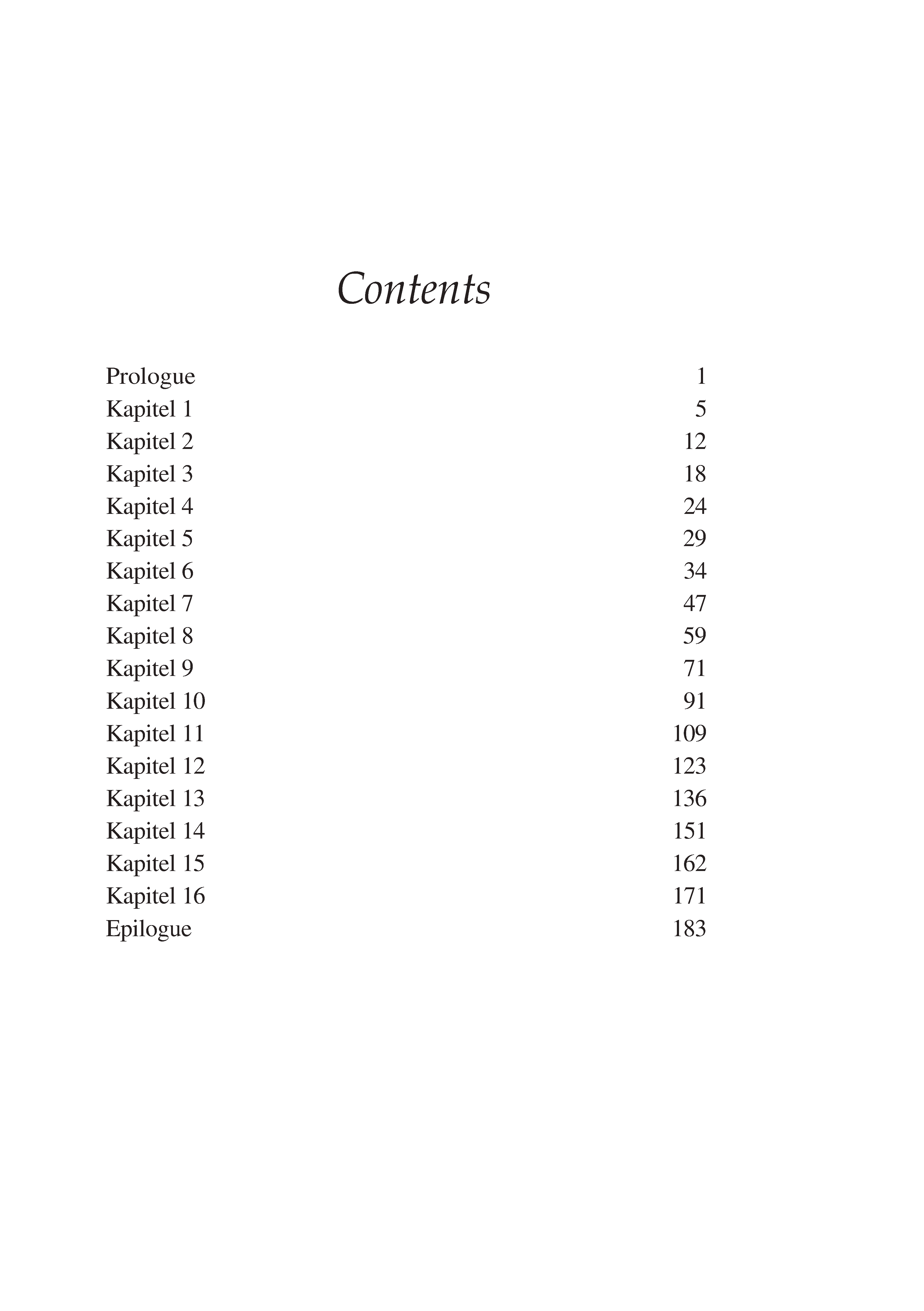 Contents

Prologue 1
Kapitel 1 5
Kapitel 2 12
Kapitel 3 18
Kapitel 4 24
Kapitel 5 29
Kapitel 6 34
Kapitel 7 47
Kapitel 8 59
Kapitel 9 71
Kapitel 10 91
Kapitel 11 109
Kapitel 12 123
Kapitel 13 136
Kapitel 14 151
Kapitel 15 162
Kapitel 16 171
Epilogue 183